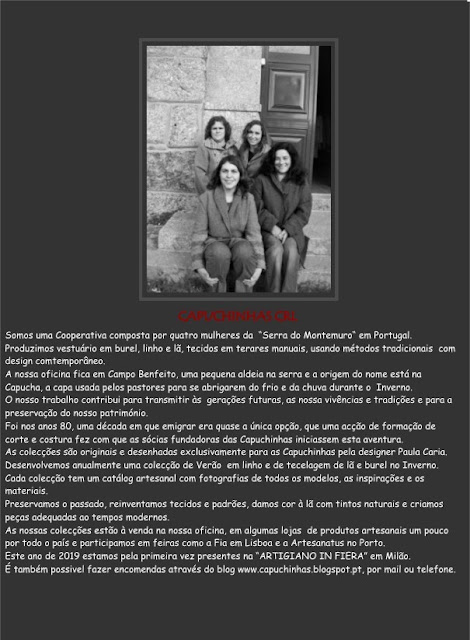 CAPUCHINHAS CRL

Somos uma Cooperativa composta por quatro mulheres da "Serra do Montemuro" em Portugal.
Produzimos vestuário em burel, linho e lã, tecidos em terares manuais, usando métodos tradicionais com design comtemporâneo.
A nossa oficina fica em Campo Benfeito, uma pequena aldeia na serra e a origem do nome está na Capucha, a capa usada pelos pastores para se abrigarem do frio e da chuva durante o Inverno.
O nosso trabalho contribui para transmitir às gerações futuras, as nossa vivências e tradições e para a preservação do nosso património.
Foi nos anos 80, uma década em que emigrar era quase a única opção, que uma acção de formação de corte e costura fez com que as sócias fundadoras das Capuchinhas iniciassem esta aventura.
As colecções são originais e desenhadas exclusivamente para as Capuchinhas pela designer Paula Caria.
Desenvolvemos anualmente uma colecção de Verão em linho e de tecelagem de lã e burel no Inverno.
Cada colecção tem um catálog artesanal com fotografias de todos os modelos, as inspirações e os materiais.
Preservamos o passado, reinventamos tecidos e padrões, damos cor à lã com tintos naturais e criamos peças adequadas ao tempos modernos.
As nossas colecções estão à venda na nossa oficina, em algumas lojas de produtos artesanais um pouco por todo o país e participamos em feiras como a Fia em Lisboa e a Artesanatus no Porto.
Este ano de 2019 estamos pela primeira vez presentes na "ARTIGIANO IN FIERA" em Milão.
É também possivel fazer encomendas através do blog www.capuchinhas.blogspot.pt, por mail ou telefone.